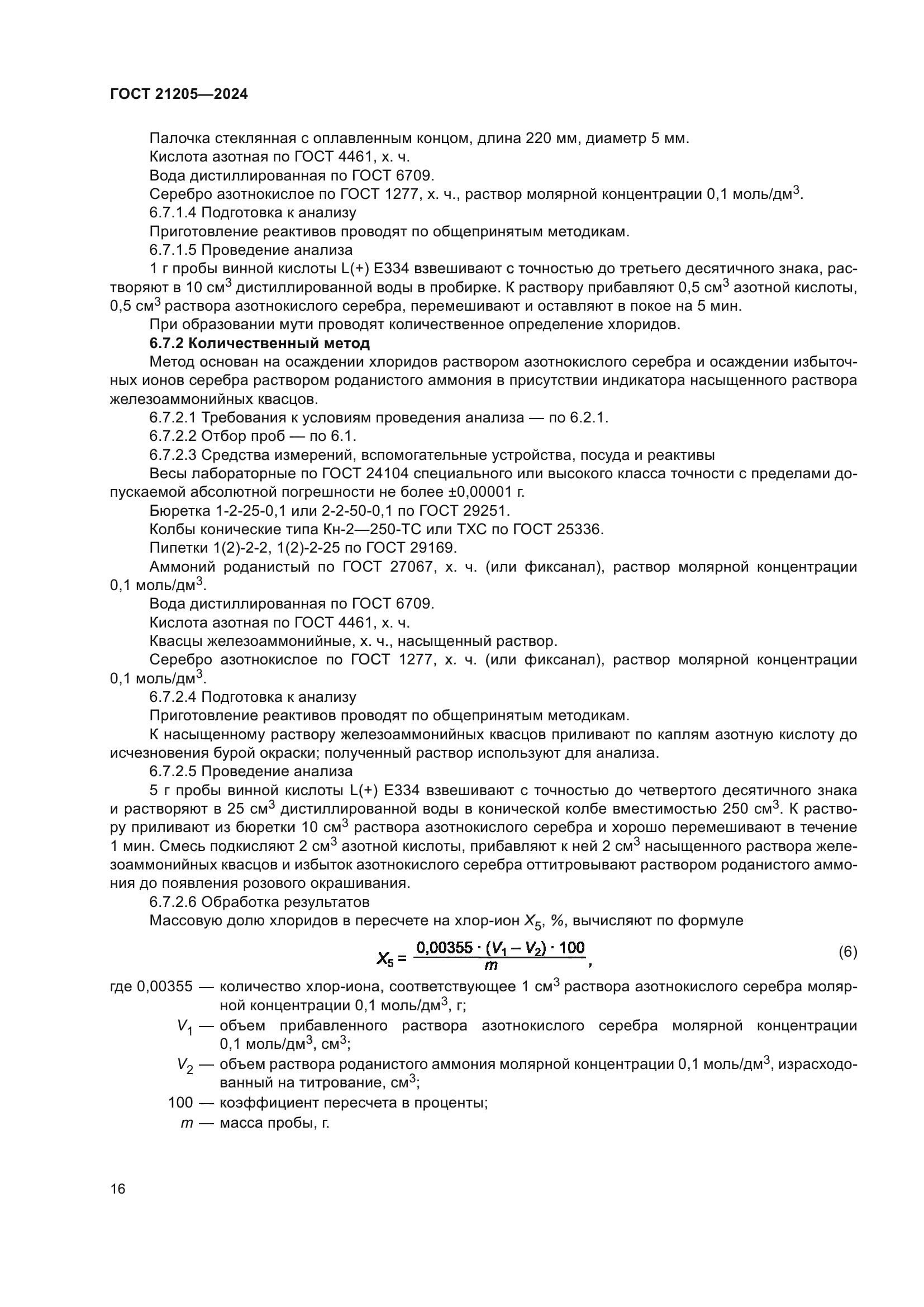 ГОСТ 21205—2024

Палочка стеклянная с оплавленным концом, длина 220 мм, диаметр 5 мм.
Кислота азотная по ГОСТ 4461, х. ч.
Вода дистиллированная по ГОСТ 6709.
Серебро азотнокислое по ГОСТ 1277, х. ч., раствор молярной концентрации 0,1 моль/дм$^3$.
6.7.1.4 Подготовка к анализу
Приготовление реактивов проводят по общепринятым методикам.
6.7.1.5 Проведение анализа
1 г пробы винной кислоты L(+) Е334 взвешивают с точностью до третьего десятичного знака, растворяют в 10 см$^3$ дистиллированной воды в пробирке. К раствору прибавляют 0,5 см$^3$ азотной кислоты, 0,5 см$^3$ раствора азотнокислого серебра, перемешивают и оставляют в покое на 5 мин.
При образовании мути проводят количественное определение хлоридов.
6.7.2 Количественный метод
Метод основан на осаждении хлоридов раствором азотнокислого серебра и осаждении избыточных ионов серебра раствором роданистого аммония в присутствии индикатора насыщенного раствора железоаммонийных квасцов.
6.7.2.1 Требования к условиям проведения анализа — по 6.2.1.
6.7.2.2 Отбор проб — по 6.1.
6.7.2.3 Средства измерений, вспомогательные устройства, посуда и реактивы
Весы лабораторные по ГОСТ 24104 специального или высокого класса точности с пределами допускаемой абсолютной погрешности не более ±0,00001 г.
Бюретка 1-2-25-0,1 или 2-2-50-0,1 по ГОСТ 29251.
Колбы конические типа Кн-2—250-ТС или ТХС по ГОСТ 25336.
Пипетки 1(2)-2-2, 1(2)-2-25 по ГОСТ 29169.
Аммоний роданистый по ГОСТ 27067, х. ч. (или фиксанал), раствор молярной концентрации 0,1 моль/дм$^3$.
Вода дистиллированная по ГОСТ 6709.
Кислота азотная по ГОСТ 4461, х. ч.
Квасцы железоаммонийные, х. ч., насыщенный раствор.
Серебро азотнокислое по ГОСТ 1277, х. ч. (или фиксанал), раствор молярной концентрации 0,1 моль/дм$^3$.
6.7.2.4 Подготовка к анализу
Приготовление реактивов проводят по общепринятым методикам.
К насыщенному раствору железоаммонийных квасцов приливают по каплям азотную кислоту до исчезновения бурой окраски; полученный раствор используют для анализа.
6.7.2.5 Проведение анализа
5 г пробы винной кислоты L(+) Е334 взвешивают с точностью до четвертого десятичного знака и растворяют в 25 см$^3$ дистиллированной воды в конической колбе вместимостью 250 см$^3$. К раствору приливают из бюретки 10 см$^3$ раствора азотнокислого серебра и хорошо перемешивают в течение 1 мин. Смесь подкисляют 2 см$^3$ азотной кислоты, прибавляют к ней 2 см$^3$ насыщенного раствора железоаммонийных квасцов и избыток азотнокислого серебра оттитровывают раствором роданистого аммония до появления розового окрашивания.
6.7.2.6 Обработка результатов
Массовую долю хлоридов в пересчете на хлор-ион $X_5$, %, вычисляют по формуле

$X_5 = \frac{0,00355 \cdot (V_1 - V_2) \cdot 100}{m}$, (6)

где 0,00355 — количество хлор-иона, соответствующее 1 см$^3$ раствора азотнокислого серебра молярной концентрации 0,1 моль/дм$^3$, г;
$V_1$ — объем прибавленного раствора азотнокислого серебра молярной концентрации 0,1 моль/дм$^3$, см$^3$;
$V_2$ — объем раствора роданистого аммония молярной концентрации 0,1 моль/дм$^3$, израсходованный на титрование, см$^3$;
100 — коэффициент пересчета в проценты;
$m$ — масса пробы, г.

16